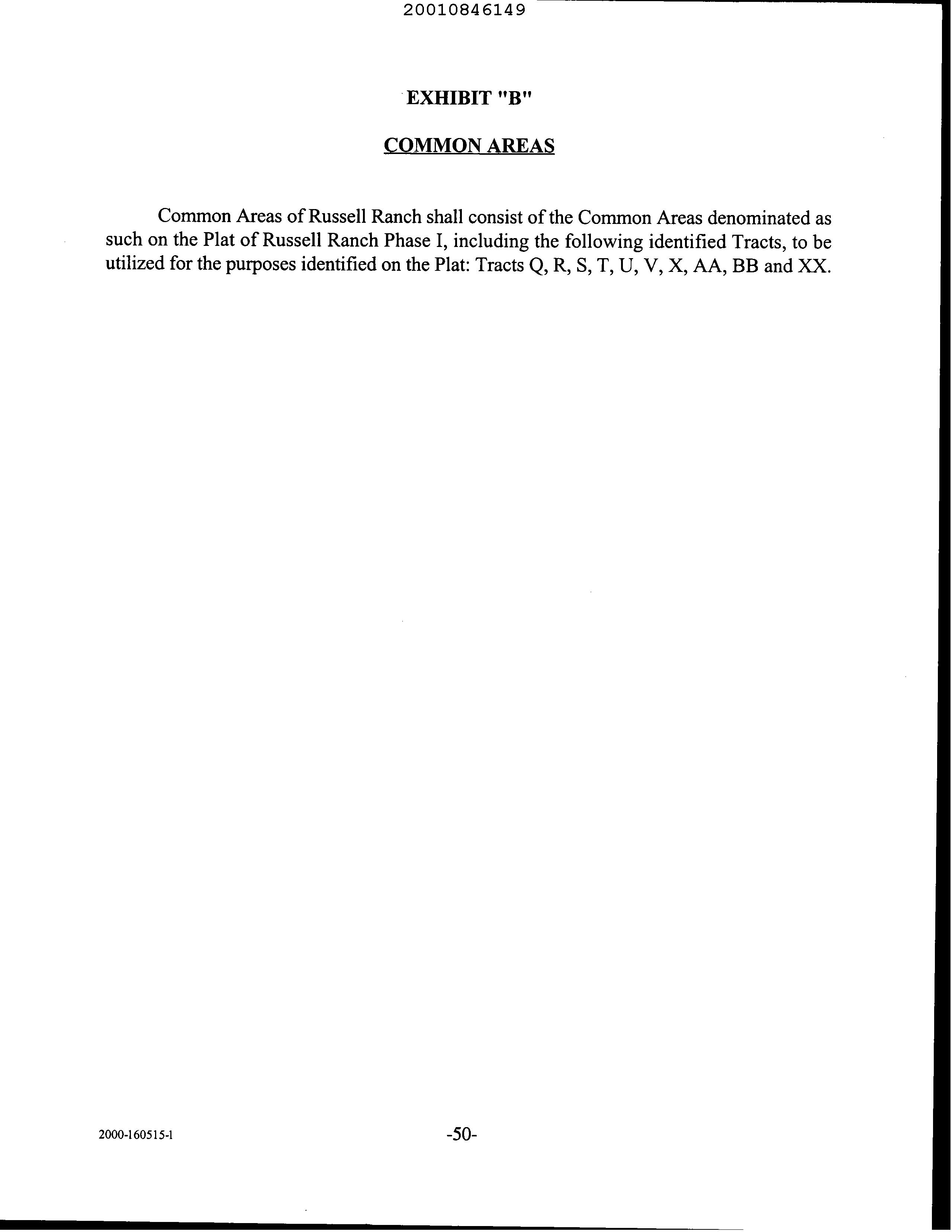 20010846149

EXHIBIT "B"

COMMON AREAS

Common Areas of Russell Ranch shall consist of the Common Areas denominated as such on the Plat of Russell Ranch Phase I, including the following identified Tracts, to be utilized for the purposes identified on the Plat: Tracts Q, R, S, T, U, V, X, AA, BB and XX.

2000-160515-1

-50-